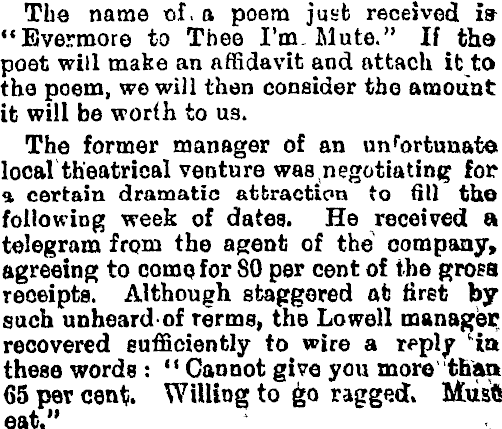 The name of a poem just received is "Evermore to Thee I'm Mute." If the poet will make an affidavit and attach it to the poem, we will then consider the amount it will be worth to us.

The former manager of an unfortunate local theatrical venture was negotiating for a certain dramatic attraction to fill the following week of dates. He received a telegram from the agent of the company, agreeing to come for 80 per cent of the gross receipts. Although staggered at first by such unheard of rerms, the Lowell manager recovered sufficiently to wire a reply in these words: "Cannot give you more than 65 per cent. Willing to go ragged. Must eat."